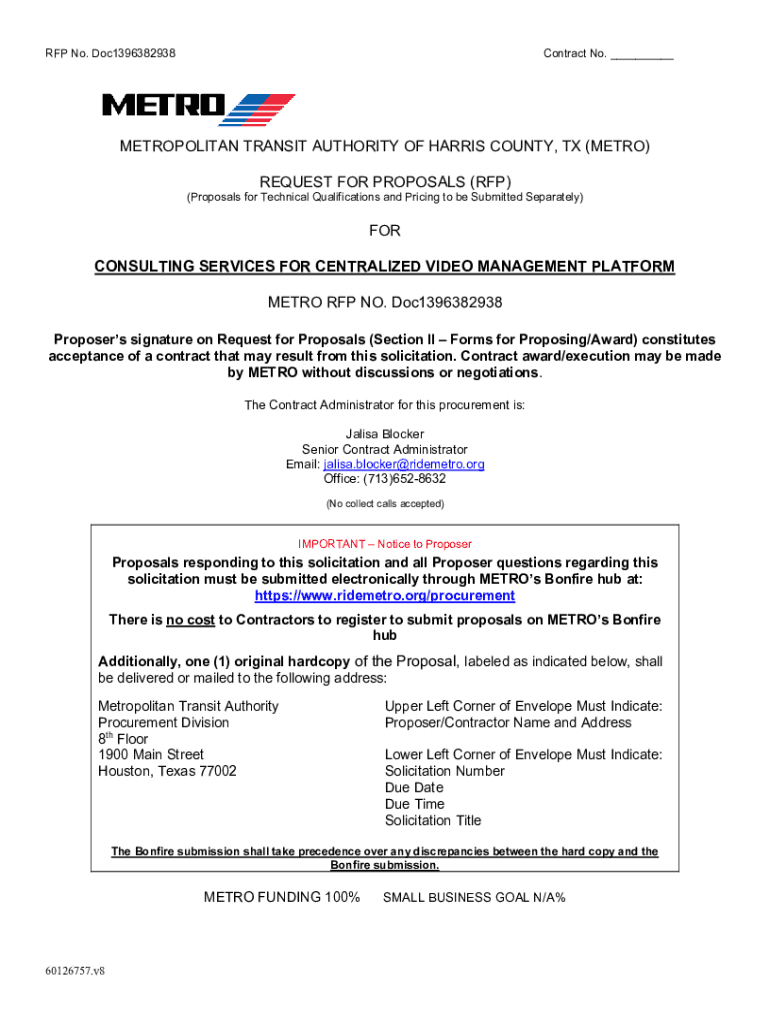 RFP No. Doc1396382938

Contract No. __________

METRO

METROPOLITAN TRANSIT AUTHORITY OF HARRIS COUNTY, TX (METRO)

REQUEST FOR PROPOSALS (RFP)
(Proposals for Technical Qualifications and Pricing to be Submitted Separately)

FOR

CONSULTING SERVICES FOR CENTRALIZED VIDEO MANAGEMENT PLATFORM

METRO RFP NO. Doc1396382938

Proposer's signature on Request for Proposals (Section II – Forms for Proposing/Award) constitutes acceptance of a contract that may result from this solicitation. Contract award/execution may be made by METRO without discussions or negotiations.

The Contract Administrator for this procurement is:

Jalisa Blocker
Senior Contract Administrator
Email: jalisa.blocker@ridemetro.org
Office: (713)652-8632

(No collect calls accepted)

IMPORTANT – Notice to Proposer

Proposals responding to this solicitation and all Proposer questions regarding this solicitation must be submitted electronically through METRO's Bonfire hub at: https://www.ridemetro.org/procurement

There is no cost to Contractors to register to submit proposals on METRO's Bonfire hub

Additionally, one (1) original hardcopy of the Proposal, labeled as indicated below, shall be delivered or mailed to the following address:

Metropolitan Transit Authority
Procurement Division
8$^{th}$ Floor
1900 Main Street
Houston, Texas 77002

Upper Left Corner of Envelope Must Indicate:
Proposer/Contractor Name and Address

Lower Left Corner of Envelope Must Indicate:
Solicitation Number
Due Date
Due Time
Solicitation Title

The Bonfire submission shall take precedence over any discrepancies between the hard copy and the Bonfire submission.

METRO FUNDING 100% SMALL BUSINESS GOAL N/A%

60126757.v8